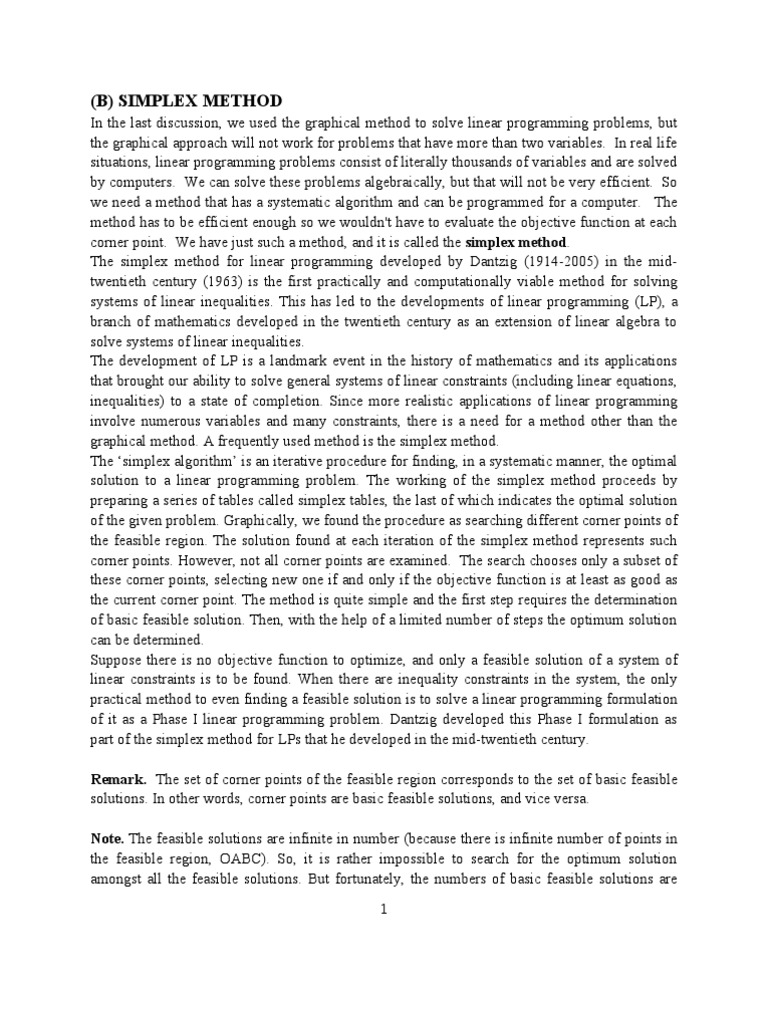 (B) SIMPLEX METHOD

In the last discussion, we used the graphical method to solve linear programming problems, but the graphical approach will not work for problems that have more than two variables. In real life situations, linear programming problems consist of literally thousands of variables and are solved by computers. We can solve these problems algebraically, but that will not be very efficient. So we need a method that has a systematic algorithm and can be programmed for a computer. The method has to be efficient enough so we wouldn't have to evaluate the objective function at each corner point. We have just such a method, and it is called the simplex method.

The simplex method for linear programming developed by Dantzig (1914-2005) in the mid-twentieth century (1963) is the first practically and computationally viable method for solving systems of linear inequalities. This has led to the developments of linear programming (LP), a branch of mathematics developed in the twentieth century as an extension of linear algebra to solve systems of linear inequalities.

The development of LP is a landmark event in the history of mathematics and its applications that brought our ability to solve general systems of linear constraints (including linear equations, inequalities) to a state of completion. Since more realistic applications of linear programming involve numerous variables and many constraints, there is a need for a method other than the graphical method. A frequently used method is the simplex method.

The 'simplex algorithm' is an iterative procedure for finding, in a systematic manner, the optimal solution to a linear programming problem. The working of the simplex method proceeds by preparing a series of tables called simplex tables, the last of which indicates the optimal solution of the given problem. Graphically, we found the procedure as searching different corner points of the feasible region. The solution found at each iteration of the simplex method represents such corner points. However, not all corner points are examined. The search chooses only a subset of these corner points, selecting new one if and only if the objective function is at least as good as the current corner point. The method is quite simple and the first step requires the determination of basic feasible solution. Then, with the help of a limited number of steps the optimum solution can be determined.

Suppose there is no objective function to optimize, and only a feasible solution of a system of linear constraints is to be found. When there are inequality constraints in the system, the only practical method to even finding a feasible solution is to solve a linear programming formulation of it as a Phase I linear programming problem. Dantzig developed this Phase I formulation as part of the simplex method for LPs that he developed in the mid-twentieth century.

Remark. The set of corner points of the feasible region corresponds to the set of basic feasible solutions. In other words, corner points are basic feasible solutions, and vice versa.

Note. The feasible solutions are infinite in number (because there is infinite number of points in the feasible region, OABC). So, it is rather impossible to search for the optimum solution amongst all the feasible solutions. But fortunately, the numbers of basic feasible solutions are

1